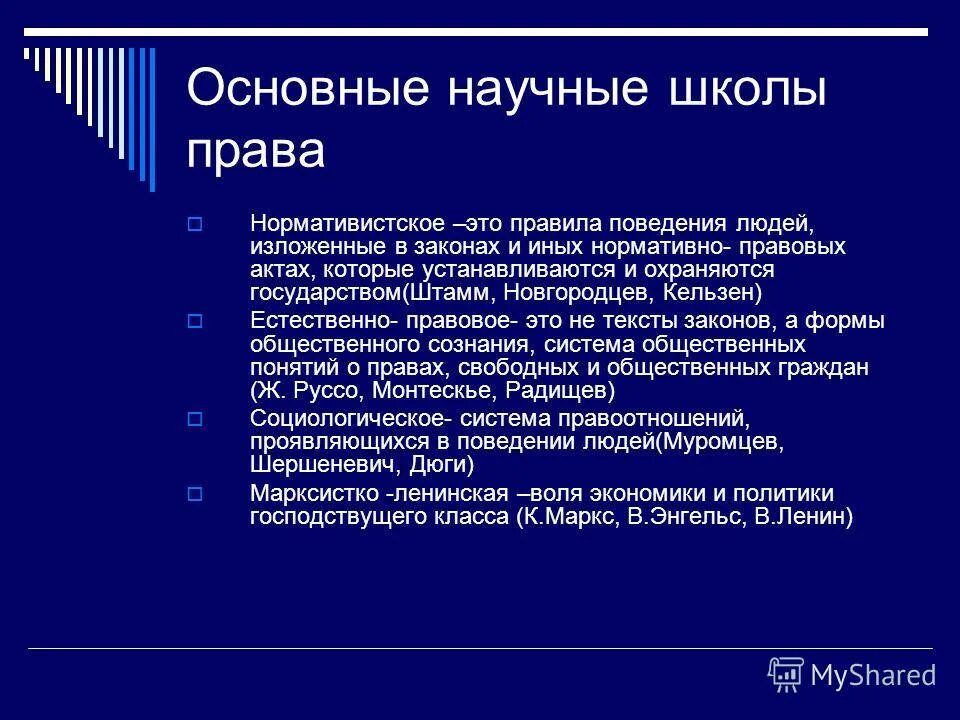 Основные научные школы права

Нормативистское –это правила поведения людей, изложенные в законах и иных нормативно- правовых актах, которые устанавливаются и охраняются государством(Штамм, Новгородцев, Кельзен)

Естественно- правовое- это не тексты законов, а формы общественного сознания, система общественных понятий о правах, свободных и общественных граждан (Ж. Руссо, Монтескье, Радищев)

Социологическое- система правоотношений, проявляющихся в поведении людей(Муромцев, Шершеневич, Дюги)

Марксистко -ленинская –воля экономики и политики господствущего класса (К.Маркс, В.Энгельс, В.Ленин)

MyShared